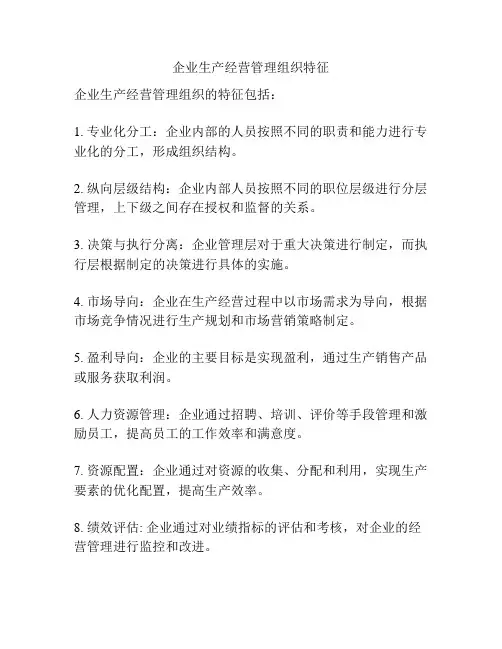 企业生产经营管理组织特征

企业生产经营管理组织的特征包括：

1. 专业化分工：企业内部的人员按照不同的职责和能力进行专业化的分工，形成组织结构。

2. 纵向层级结构：企业内部人员按照不同的职位层级进行分层管理，上下级之间存在授权和监督的关系。

3. 决策与执行分离：企业管理层对于重大决策进行制定，而执行层根据制定的决策进行具体的实施。

4. 市场导向：企业在生产经营过程中以市场需求为导向，根据市场竞争情况进行生产规划和市场营销策略制定。

5. 盈利导向：企业的主要目标是实现盈利，通过生产销售产品或服务获取利润。

6. 人力资源管理：企业通过招聘、培训、评价等手段管理和激励员工，提高员工的工作效率和满意度。

7. 资源配置：企业通过对资源的收集、分配和利用，实现生产要素的优化配置，提高生产效率。

8. 绩效评估: 企业通过对业绩指标的评估和考核，对企业的经营管理进行监控和改进。